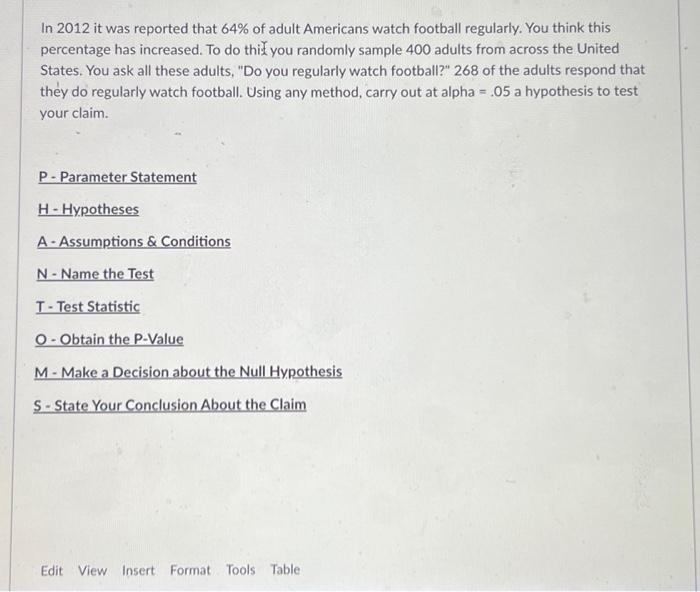 In 2012 it was reported that 64% of adult Americans watch football regularly. You think this percentage has increased. To do this you randomly sample 400 adults from across the United States. You ask all these adults, "Do you regularly watch football?" 268 of the adults respond that they do regularly watch football. Using any method, carry out at alpha = .05 a hypothesis to test your claim.

P - Parameter Statement

H - Hypotheses

A - Assumptions & Conditions

N - Name the Test

T - Test Statistic

O - Obtain the P-Value

M - Make a Decision about the Null Hypothesis

S - State Your Conclusion About the Claim

Edit View Insert Format Tools Table